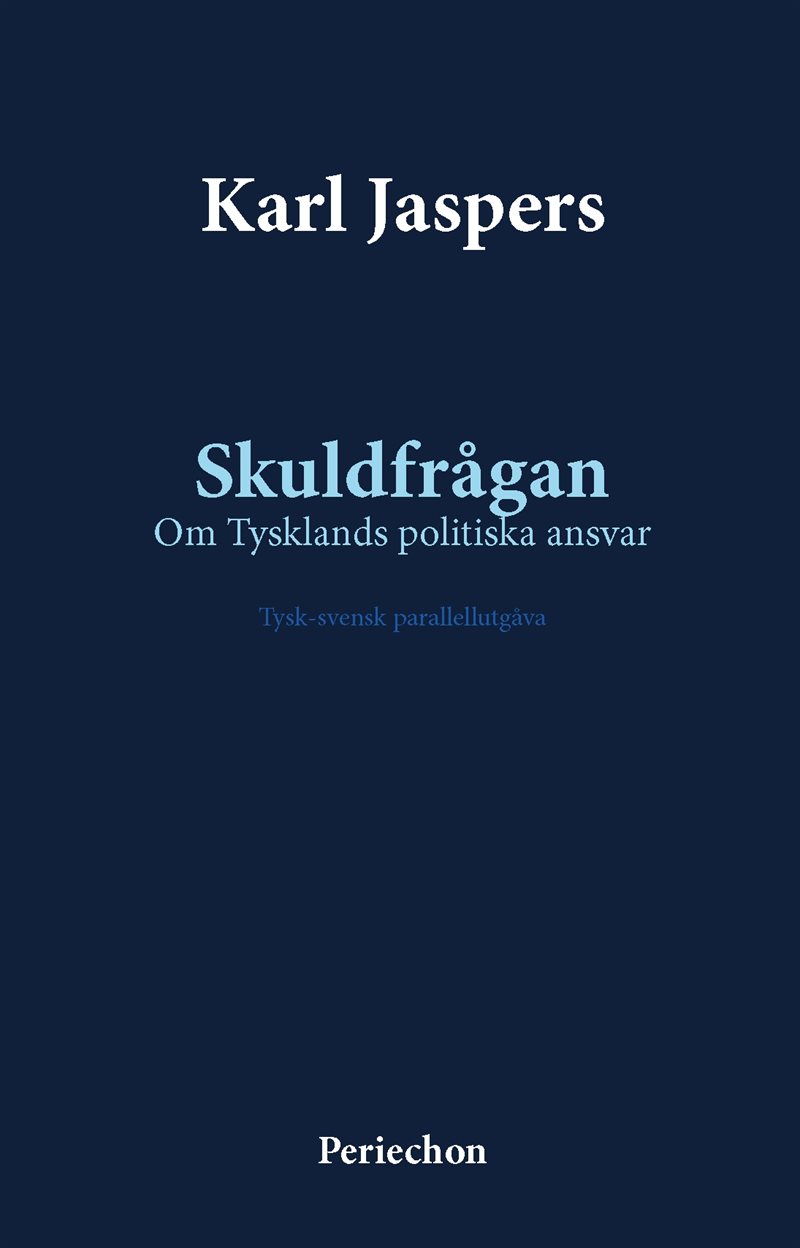 Karl Jaspers

Skuldfrågan
Om Tysklands politiska ansvar

Tysk-svensk parallellutgåva

Periechon